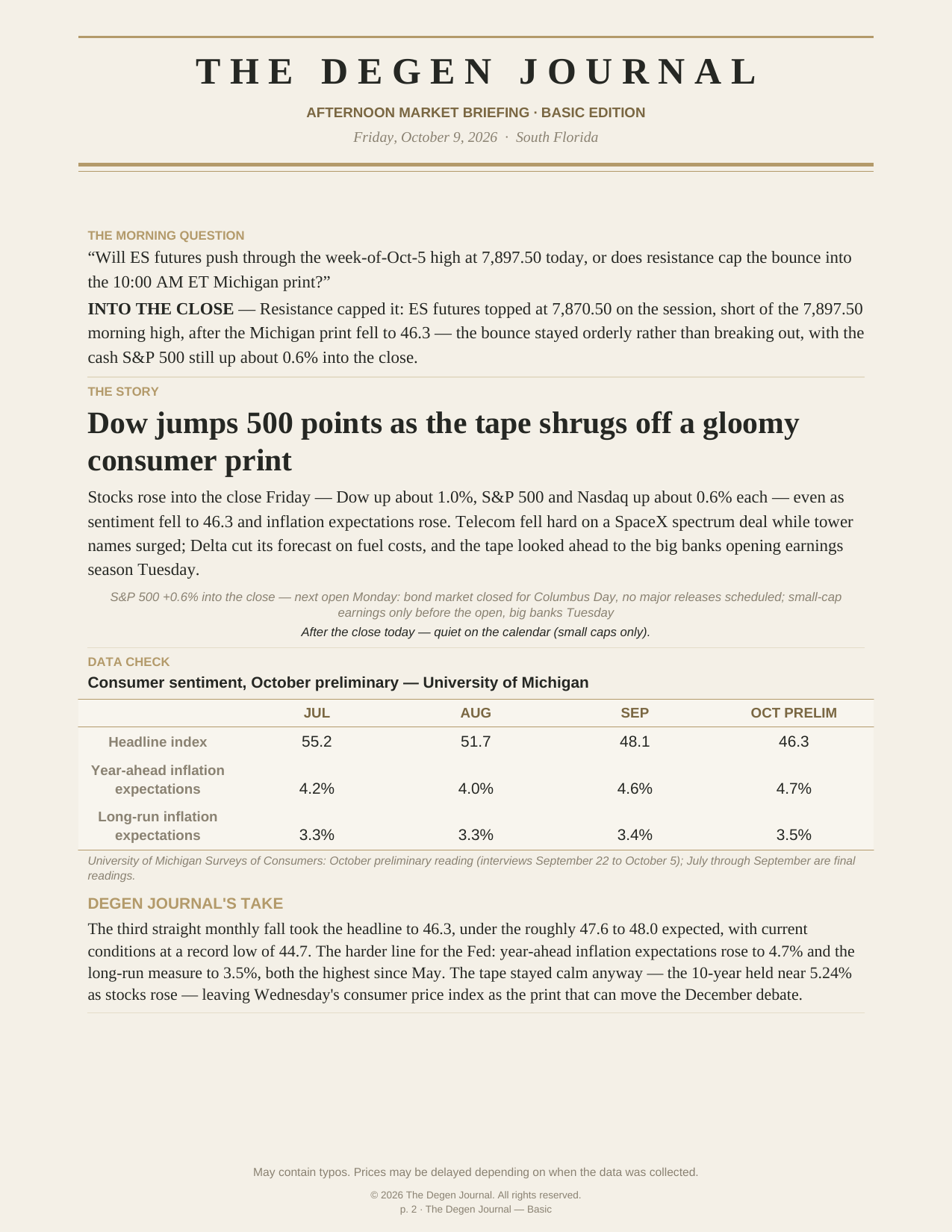 THE DEGEN JOURNAL

AFTERNOON MARKET BRIEFING · BASIC EDITION

Friday, October 9, 2026 · South Florida

THE MORNING QUESTION

"Will ES futures push through the week-of-Oct-5 high at 7,897.50 today, or does resistance cap the bounce into the 10:00 AM ET Michigan print?"

INTO THE CLOSE — Resistance capped it: ES futures topped at 7,870.50 on the session, short of the 7,897.50 morning high, after the Michigan print fell to 46.3 — the bounce stayed orderly rather than breaking out, with the cash S&P 500 still up about 0.6% into the close.

THE STORY

Dow jumps 500 points as the tape shrugs off a gloomy consumer print

Stocks rose into the close Friday — Dow up about 1.0%, S&P 500 and Nasdaq up about 0.6% each — even as sentiment fell to 46.3 and inflation expectations rose. Telecom fell hard on a SpaceX spectrum deal while tower names surged; Delta cut its forecast on fuel costs, and the tape looked ahead to the big banks opening earnings season Tuesday.

S&P 500 +0.6% into the close — next open Monday: bond market closed for Columbus Day, no major releases scheduled; small-cap earnings only before the open, big banks Tuesday

After the close today — quiet on the calendar (small caps only).

DATA CHECK

Consumer sentiment, October preliminary — University of Michigan

| | JUL | AUG | SEP | OCT PRELIM |
|---|---|---|---|---|
| Headline index | 55.2 | 51.7 | 48.1 | 46.3 |
| Year-ahead inflation expectations | 4.2% | 4.0% | 4.6% | 4.7% |
| Long-run inflation expectations | 3.3% | 3.3% | 3.4% | 3.5% |

University of Michigan Surveys of Consumers: October preliminary reading (interviews September 22 to October 5); July through September are final readings.

DEGEN JOURNAL'S TAKE

The third straight monthly fall took the headline to 46.3, under the roughly 47.6 to 48.0 expected, with current conditions at a record low of 44.7. The harder line for the Fed: year-ahead inflation expectations rose to 4.7% and the long-run measure to 3.5%, both the highest since May. The tape stayed calm anyway — the 10-year held near 5.24% as stocks rose — leaving Wednesday's consumer price index as the print that can move the December debate.

May contain typos. Prices may be delayed depending on when the data was collected.

© 2026 The Degen Journal. All rights reserved.
p. 2 · The Degen Journal — Basic